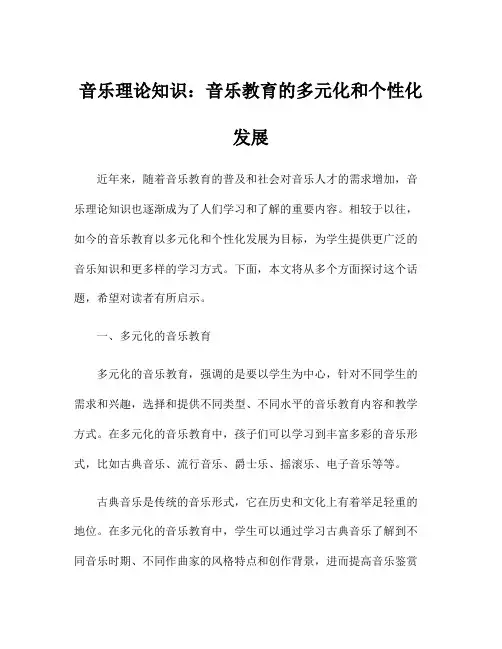 音乐理论知识：音乐教育的多元化和个性化发展

近年来，随着音乐教育的普及和社会对音乐人才的需求增加，音乐理论知识也逐渐成为了人们学习和了解的重要内容。相较于以往，如今的音乐教育以多元化和个性化发展为目标，为学生提供更广泛的音乐知识和更多样的学习方式。下面，本文将从多个方面探讨这个话题，希望对读者有所启示。

一、多元化的音乐教育

多元化的音乐教育，强调的是要以学生为中心，针对不同学生的需求和兴趣，选择和提供不同类型、不同水平的音乐教育内容和教学方式。在多元化的音乐教育中，孩子们可以学习到丰富多彩的音乐形式，比如古典音乐、流行音乐、爵士乐、摇滚乐、电子音乐等等。

古典音乐是传统的音乐形式，它在历史和文化上有着举足轻重的地位。在多元化的音乐教育中，学生可以通过学习古典音乐了解到不同音乐时期、不同作曲家的风格特点和创作背景，进而提高音乐鉴赏